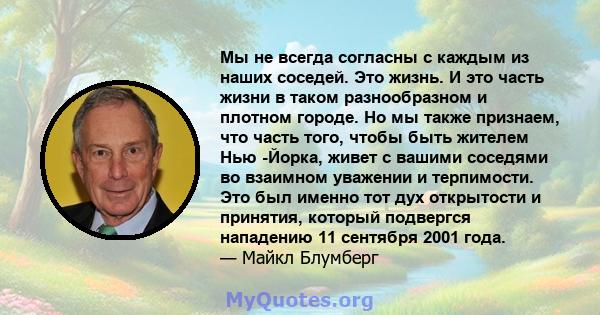 Мы не всегда согласны с каждым из наших соседей. Это жизнь. И это часть жизни в таком разнообразном и плотном городе. Но мы также признаем, что часть того, чтобы быть жителем Нью -Йорка, живет с вашими соседями во взаимном уважении и терпимости. Это был именно тот дух открытости и принятия, который подвергся нападению 11 сентября 2001 года.
— Майкл Блумберг

MyQuotes.org